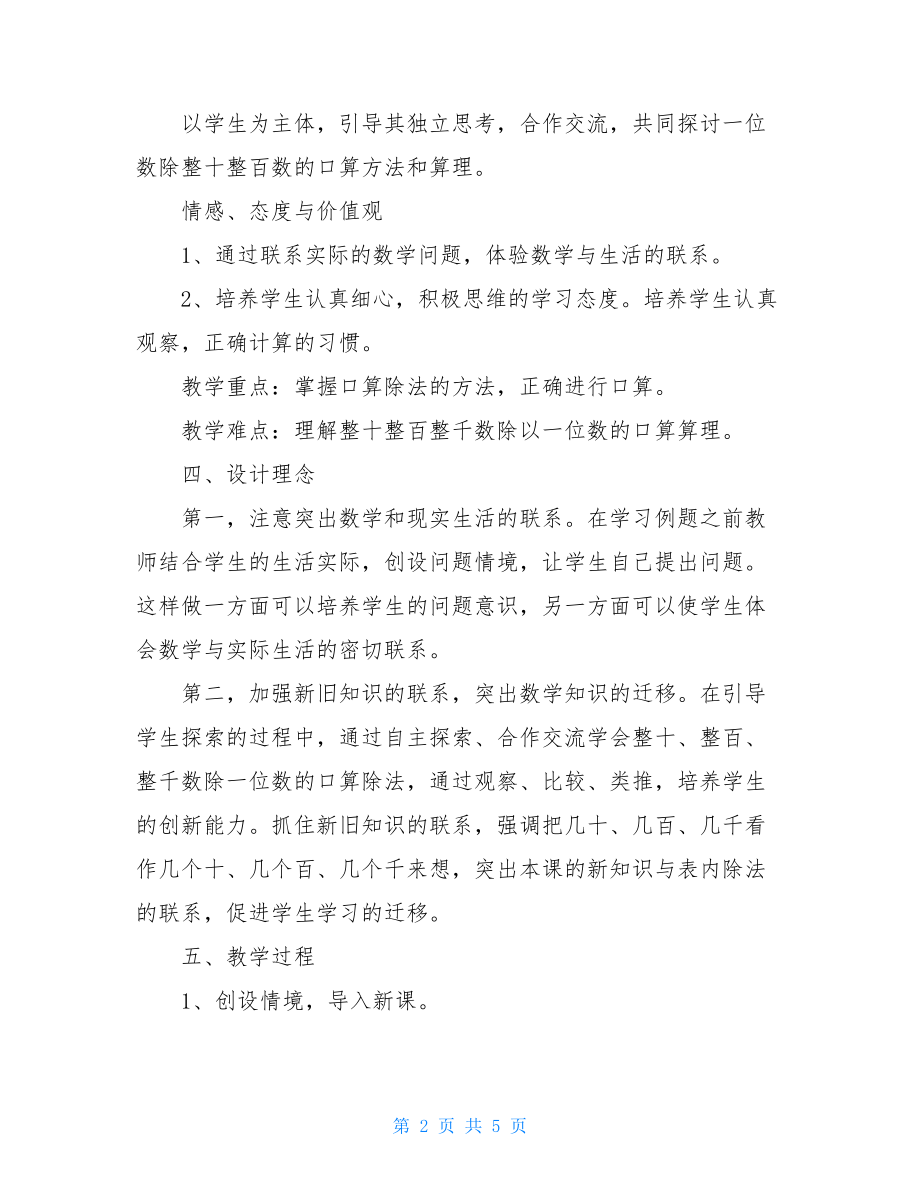 以学生为主体，引导其独立思考，合作交流，共同探讨一位数除整十整百数的口算方法和算理。

情感、态度与价值观

1、通过联系实际的数学问题，体验数学与生活的联系。

2、培养学生认真细心，积极思维的学习态度。培养学生认真观察，正确计算的习惯。

教学重点：掌握口算除法的方法，正确进行口算。

教学难点：理解整十整百整千数除以一位数的口算算理。

四、设计理念

第一，注意突出数学和现实生活的联系。在学习例题之前教师结合学生的生活实际，创设问题情境，让学生自己提出问题。这样做一方面可以培养学生的问题意识，另一方面可以使学生体会数学与实际生活的密切联系。

第二，加强新旧知识的联系，突出数学知识的迁移。在引导学生探索的过程中，通过自主探索、合作交流学会整十、整百、整千数除一位数的口算除法，通过观察、比较、类推，培养学生的创新能力。抓住新旧知识的联系，强调把几十、几百、几千看作几个十、几个百、几个千来想，突出本课的新知识与表内除法的联系，促进学生学习的迁移。

五、教学过程

1、创设情境，导入新课。

第 2 页 共 5 页